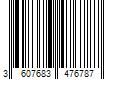 3 607683 476787